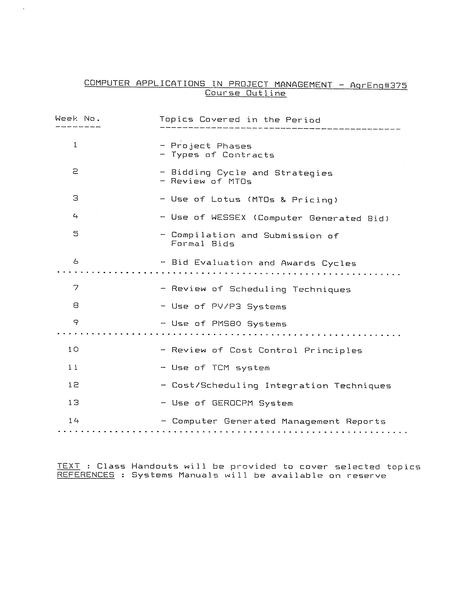 COMPUTER APPLICATIONS IN PROJECT MANAGEMENT - AgrEng#375
Course Outline

| Week No. | Topics Covered in the Period |
|---|---|
| 1 | - Project Phases<br>- Types of Contracts |
| 2 | - Bidding Cycle and Strategies<br>- Review of MTOs |
| 3 | - Use of Lotus (MTOs & Pricing) |
| 4 | - Use of WESSEX (Computer Generated Bid) |
| 5 | - Compilation and Submission of Formal Bids |
| 6 | - Bid Evaluation and Awards Cycles |
| 7 | - Review of Scheduling Techniques |
| 8 | - Use of PV/P3 Systems |
| 9 | - Use of PMS80 Systems |
| 10 | - Review of Cost Control Principles |
| 11 | - Use of TCM system |
| 12 | - Cost/Scheduling Integration Techniques |
| 13 | - Use of GEROCPM System |
| 14 | - Computer Generated Management Reports |

TEXT : Class Handouts will be provided to cover selected topics
REFERENCES : Systems Manuals will be available on reserve